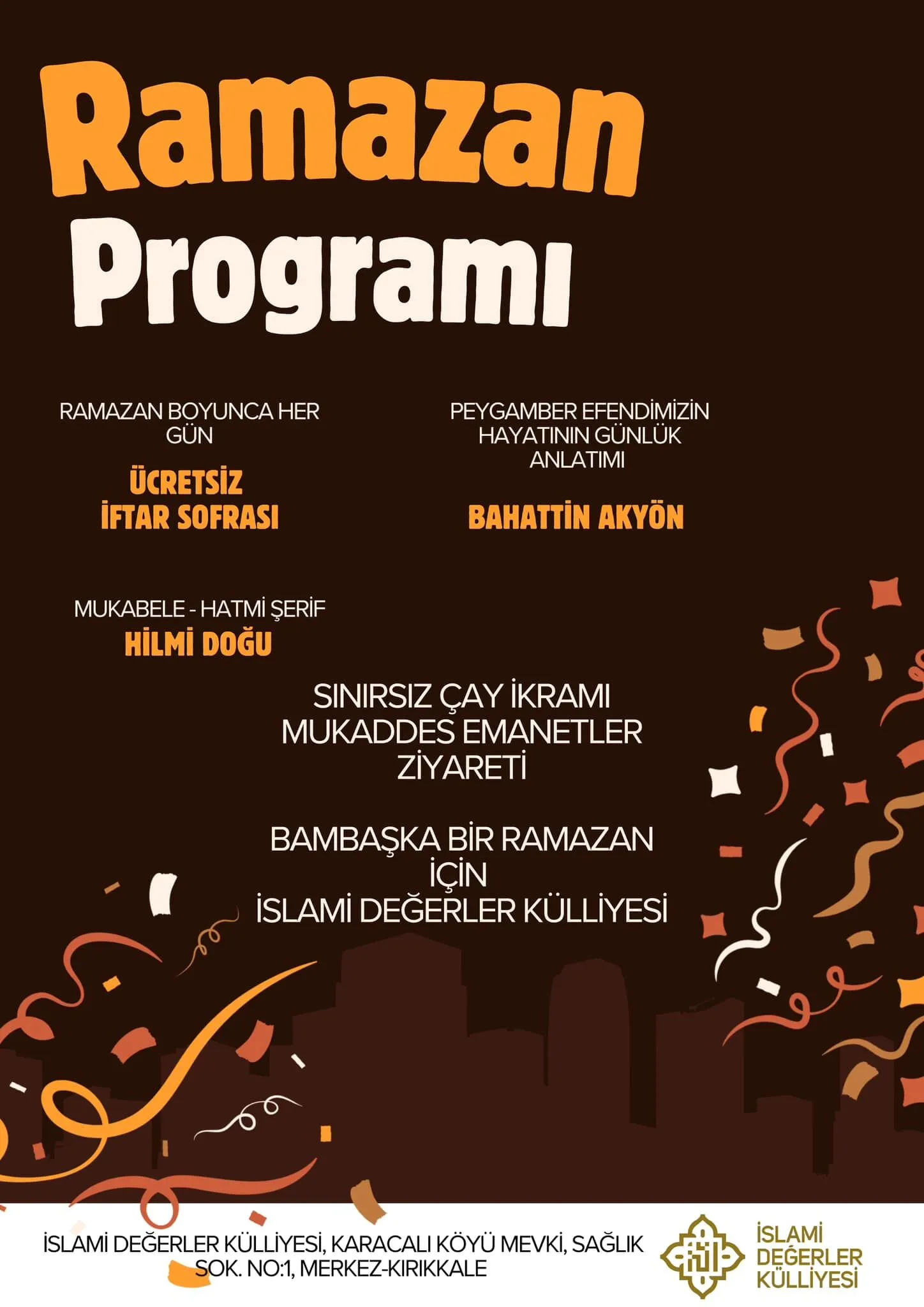 Ramazan Programı

RAMAZAN BOYUNCA HER GÜN

ÜCRETSİZ İFTAR SOFRASI

PEYGAMBER EFENDİMİZİN HAYATININ GÜNLÜK ANLATIMI

BAHATTİN AKYÖN

MUKABELE - HATMİ ŞERİF

HİLMİ DOĞU

SINIRSIZ ÇAY İKRAMI
MUKADDES EMANETLER ZİYARETİ

BAMBAŞKA BİR RAMAZAN İÇİN
İSLAMİ DEĞERLER KÜLLİYESİ

İSLAMİ DEĞERLER KÜLLİYESİ, KARACALI KÖYÜ MEVKİ, SAĞLIK SOK. NO:1, MERKEZ-KIRIKKALE

İSLAMİ DEĞERLER KÜLLİYESİ